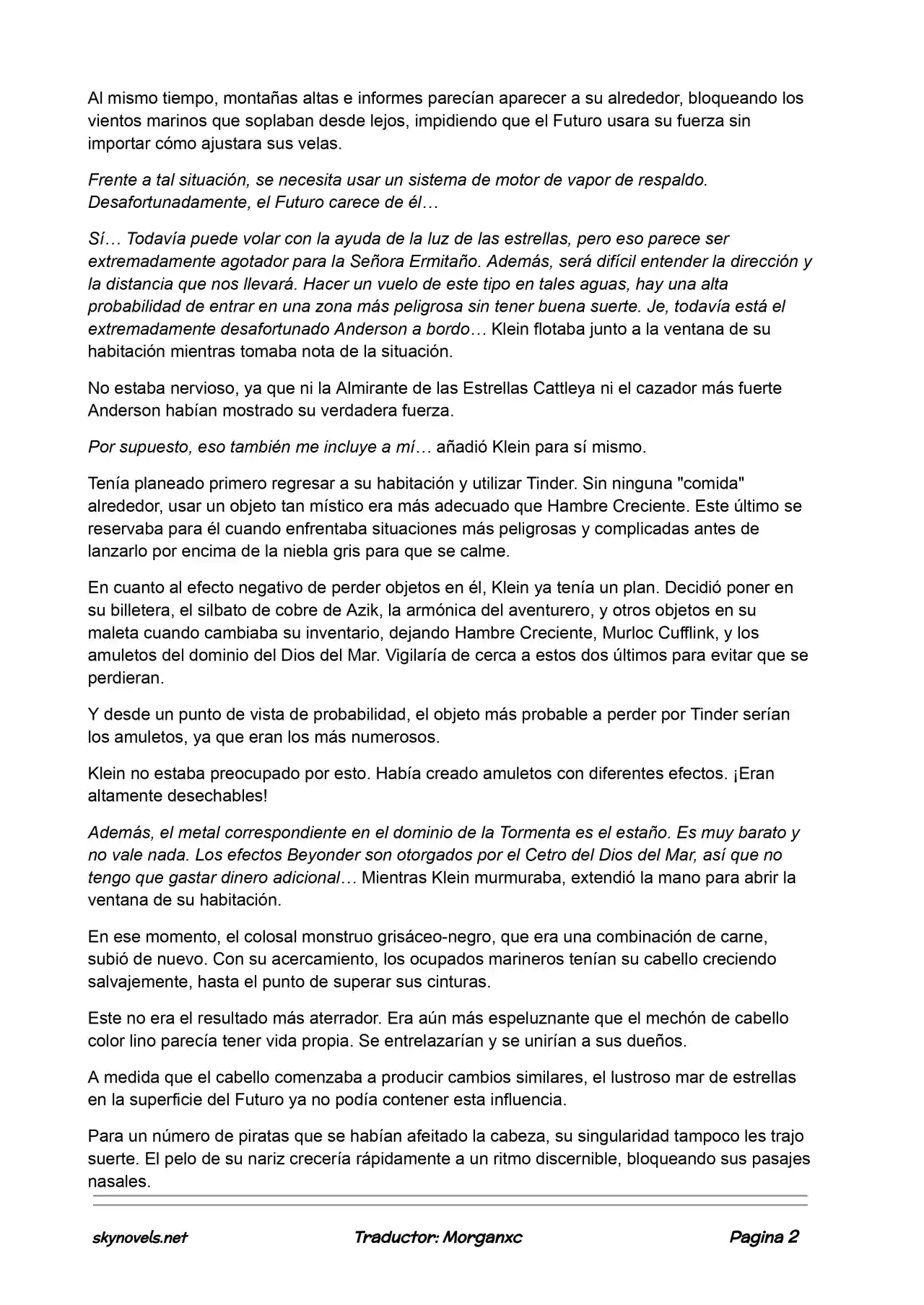 Al mismo tiempo, montañas altas e informes parecían aparecer a su alrededor, bloqueando los vientos marinos que soplaban desde lejos, impidiendo que el Futuro usara su fuerza sin importar cómo ajustara sus velas.

Frente a tal situación, se necesita usar un sistema de motor de vapor de respaldo. Desafortunadamente, el Futuro carece de él…

Sí… Todavía puede volar con la ayuda de la luz de las estrellas, pero eso parece ser extremadamente agotador para la Señora Ermitaño. Además, será difícil entender la dirección y la distancia que nos llevará. Hacer un vuelo de este tipo en tales aguas, hay una alta probabilidad de entrar en una zona más peligrosa sin tener buena suerte. Je, todavía está el extremadamente desafortunado Anderson a bordo… Klein flotaba junto a la ventana de su habitación mientras tomaba nota de la situación.

No estaba nervioso, ya que ni la Almirante de las Estrellas Cattleya ni el cazador más fuerte Anderson habían mostrado su verdadera fuerza.

Por supuesto, eso también me incluye a mí… añadió Klein para sí mismo.

Tenía planeado primero regresar a su habitación y utilizar Tinder. Sin ninguna "comida" alrededor, usar un objeto tan místico era más adecuado que Hambre Creciente. Este último se reservaba para él cuando enfrentaba situaciones más peligrosas y complicadas antes de lanzarlo por encima de la niebla gris para que se calme.

En cuanto al efecto negativo de perder objetos en él, Klein ya tenía un plan. Decidió poner en su billetera, el silbato de cobre de Azik, la armónica del aventurero, y otros objetos en su maleta cuando cambiaba su inventario, dejando Hambre Creciente, Murloc Cufflink, y los amuletos del dominio del Dios del Mar. Vigilaría de cerca a estos dos últimos para evitar que se perdieran.

Y desde un punto de vista de probabilidad, el objeto más probable a perder por Tinder serían los amuletos, ya que eran los más numerosos.

Klein no estaba preocupado por esto. Había creado amuletos con diferentes efectos. ¡Eran altamente desechables!

Además, el metal correspondiente en el dominio de la Tormenta es el estaño. Es muy barato y no vale nada. Los efectos Beyonder son otorgados por el Cetro del Dios del Mar, así que no tengo que gastar dinero adicional… Mientras Klein murmuraba, extendió la mano para abrir la ventana de su habitación.

En ese momento, el colosal monstruo grisáceo-negro, que era una combinación de carne, subió de nuevo. Con su acercamiento, los ocupados marineros tenían su cabello creciendo salvajemente, hasta el punto de superar sus cinturas.

Este no era el resultado más aterrador. Era aún más espeluznante que el mechón de cabello color lino parecía tener vida propia. Se entrelazarían y se unirían a sus dueños.

A medida que el cabello comenzaba a producir cambios similares, el lustroso mar de estrellas en la superficie del Futuro ya no podía contener esta influencia.

Para un número de piratas que se habían afeitado la cabeza, su singularidad tampoco les trajo suerte. El pelo de su nariz crecería rápidamente a un ritmo discernible, bloqueando sus pasajes nasales.

skynovels.net Traductor: Morganxc Pagina 2